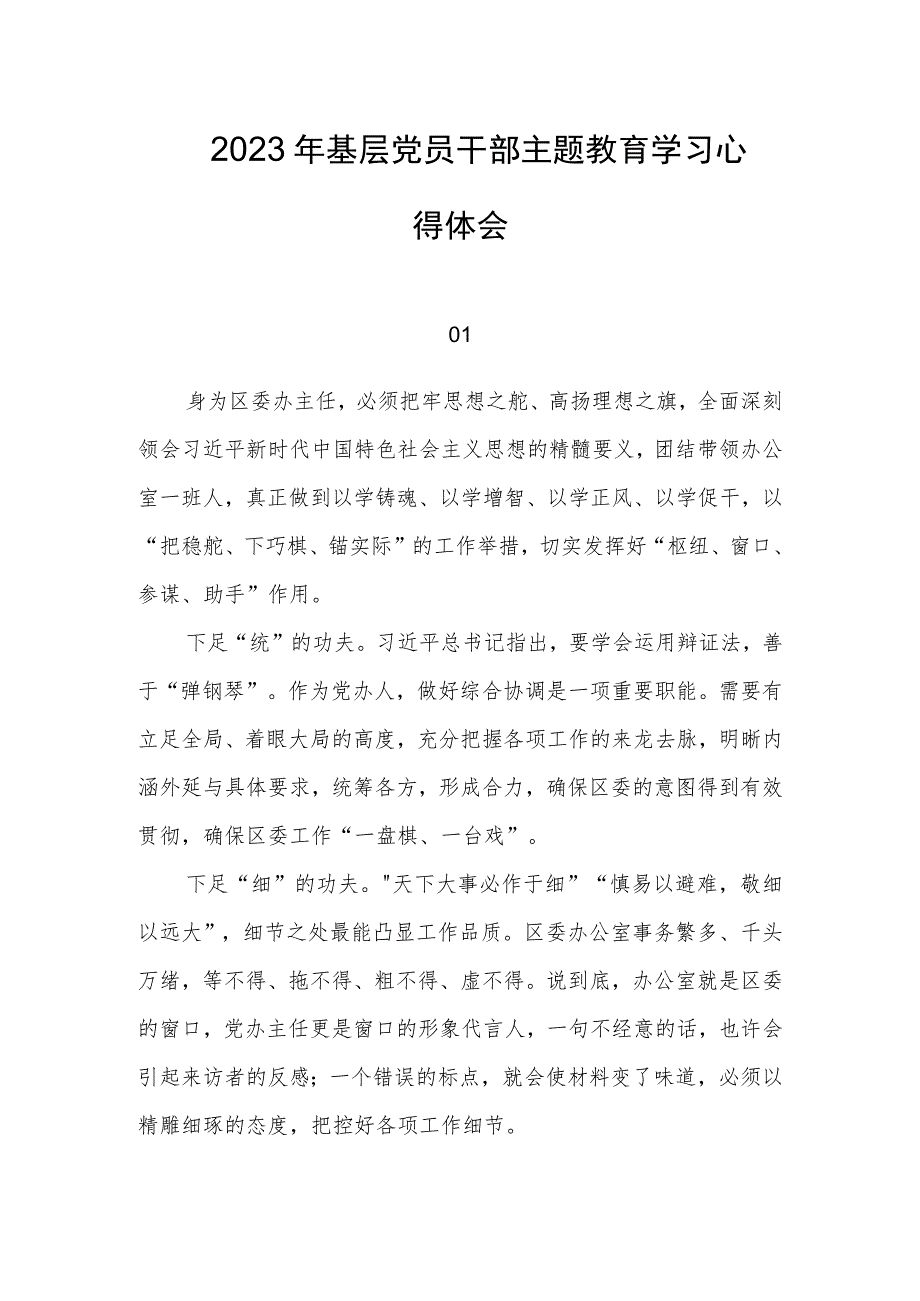 2023年基层党员干部主题教育学习心得体会

01

身为区委办主任，必须把牢思想之舵、高扬理想之旗，全面深刻领会习近平新时代中国特色社会主义思想的精髓要义，团结带领办公室一班人，真正做到以学铸魂、以学增智、以学正风、以学促干，以“把稳舵、下巧棋、锚实际”的工作举措，切实发挥好“枢纽、窗口、参谋、助手”作用。

下足“统”的功夫。习近平总书记指出，要学会运用辩证法，善于“弹钢琴”。作为党办人，做好综合协调是一项重要职能。需要有立足全局、着眼大局的高度，充分把握各项工作的来龙去脉，明晰内涵外延与具体要求，统筹各方，形成合力，确保区委的意图得到有效贯彻，确保区委工作“一盘棋、一台戏”。

下足“细”的功夫。"天下大事必作于细”“慎易以避难，敬细以远大”，细节之处最能凸显工作品质。区委办公室事务繁多、千头万绪，等不得、拖不得、粗不得、虚不得。说到底，办公室就是区委的窗口，党办主任更是窗口的形象代言人，一句不经意的话，也许会引起来访者的反感；一个错误的标点，就会使材料变了味道，必须以精雕细琢的态度，把控好各项工作细节。